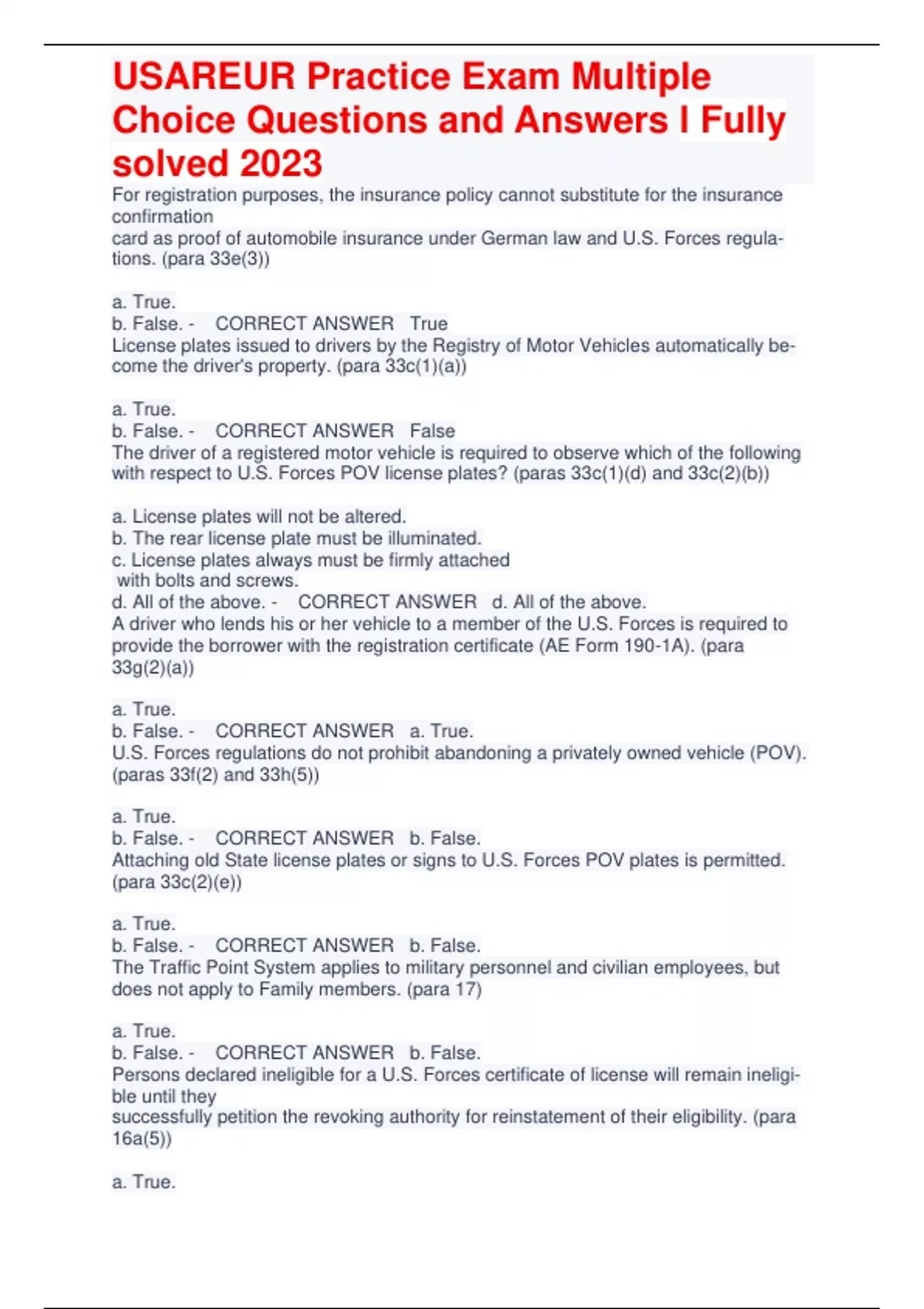 USAREUR Practice Exam Multiple Choice Questions and Answers l Fully solved 2023

For registration purposes, the insurance policy cannot substitute for the insurance confirmation
card as proof of automobile insurance under German law and U.S. Forces regulations. (para 33e(3))

a. True.
b. False. - CORRECT ANSWER True
License plates issued to drivers by the Registry of Motor Vehicles automatically become the driver's property. (para 33c(1)(a))

a. True.
b. False. - CORRECT ANSWER False
The driver of a registered motor vehicle is required to observe which of the following with respect to U.S. Forces POV license plates? (paras 33c(1)(d) and 33c(2)(b))

a. License plates will not be altered.
b. The rear license plate must be illuminated.
c. License plates always must be firmly attached with bolts and screws.
d. All of the above. - CORRECT ANSWER d. All of the above.
A driver who lends his or her vehicle to a member of the U.S. Forces is required to provide the borrower with the registration certificate (AE Form 190-1A). (para 33g(2)(a))

a. True.
b. False. - CORRECT ANSWER a. True.
U.S. Forces regulations do not prohibit abandoning a privately owned vehicle (POV). (paras 33f(2) and 33h(5))

a. True.
b. False. - CORRECT ANSWER b. False.
Attaching old State license plates or signs to U.S. Forces POV plates is permitted. (para 33c(2)(e))

a. True.
b. False. - CORRECT ANSWER b. False.
The Traffic Point System applies to military personnel and civilian employees, but does not apply to Family members. (para 17)

a. True.
b. False. - CORRECT ANSWER b. False.
Persons declared ineligible for a U.S. Forces certificate of license will remain ineligible until they
successfully petition the revoking authority for reinstatement of their eligibility. (para 16a(5))

a. True.